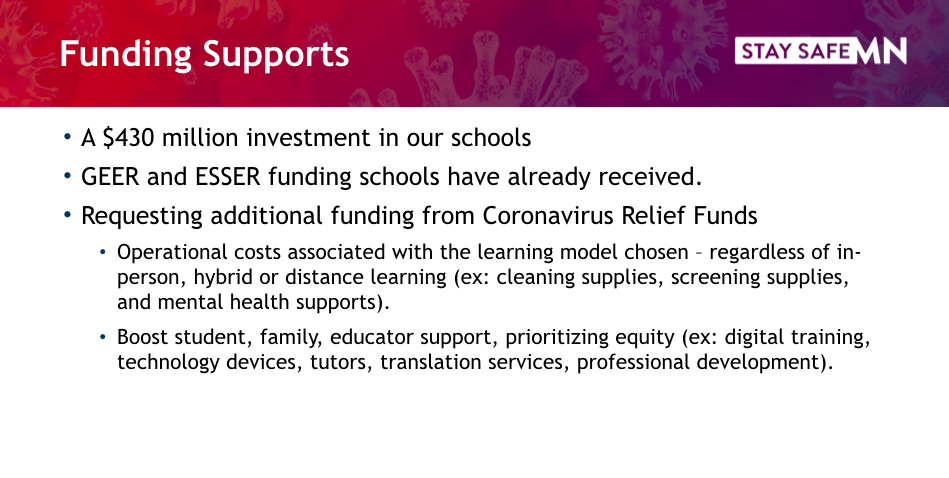 Funding Supports

STAY SAFE MN

• A \$430 million investment in our schools
• GEER and ESSER funding schools have already received.
• Requesting additional funding from Coronavirus Relief Funds
  • Operational costs associated with the learning model chosen – regardless of in-person, hybrid or distance learning (ex: cleaning supplies, screening supplies, and mental health supports).
  • Boost student, family, educator support, prioritizing equity (ex: digital training, technology devices, tutors, translation services, professional development).